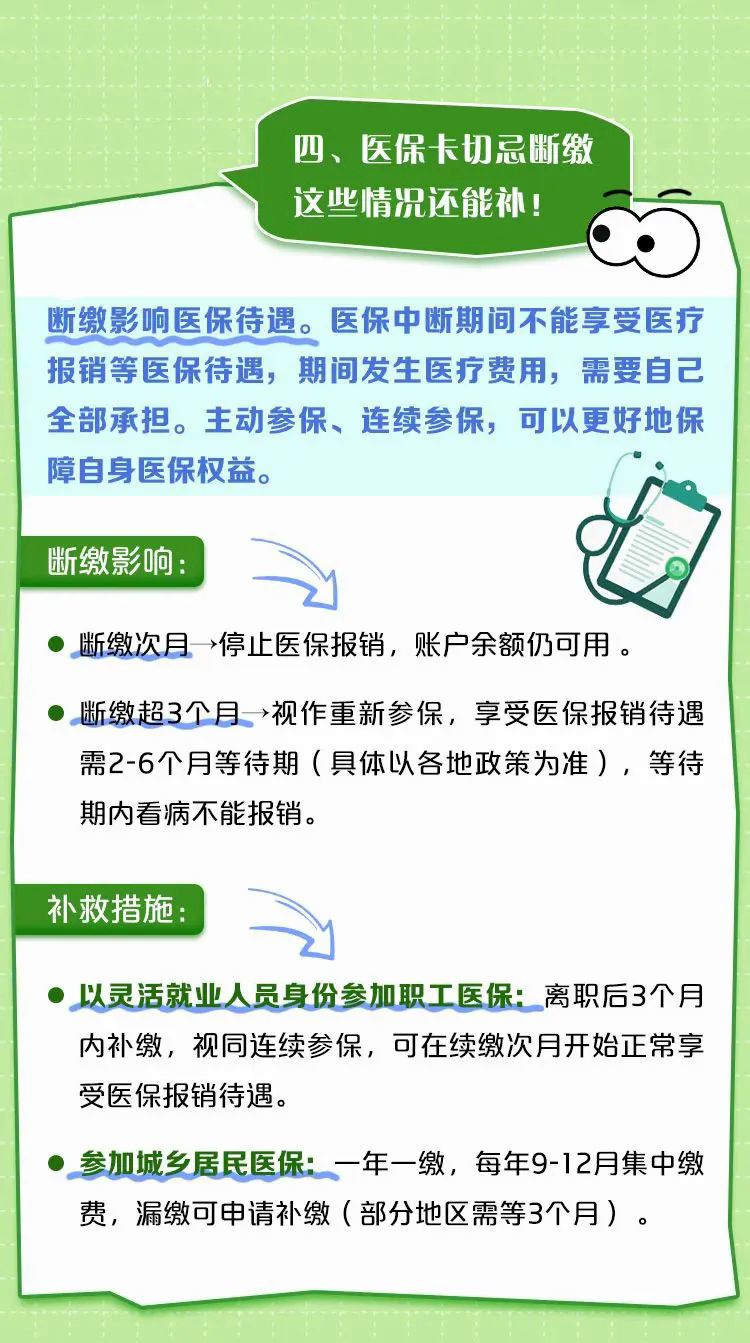 四、医保卡切忌断缴
这些情况还能补！

断缴影响医保待遇。医保中断期间不能享受医疗报销等医保待遇，期间发生医疗费用，需要自己全部承担。主动参保、连续参保，可以更好地保障自身医保权益。

断缴影响：

● 断缴次月→停止医保报销，账户余额仍可用 。

● 断缴超3个月→视作重新参保，享受医保报销待遇需2-6个月等待期（具体以各地政策为准），等待期内看病不能报销。

补救措施：

● 以灵活就业人员身份参加职工医保：离职后3个月内补缴，视同连续参保，可在续缴次月开始正常享受医保报销待遇。

● 参加城乡居民医保：一年一缴，每年9-12月集中缴费，漏缴可申请补缴（部分地区需等3个月）。